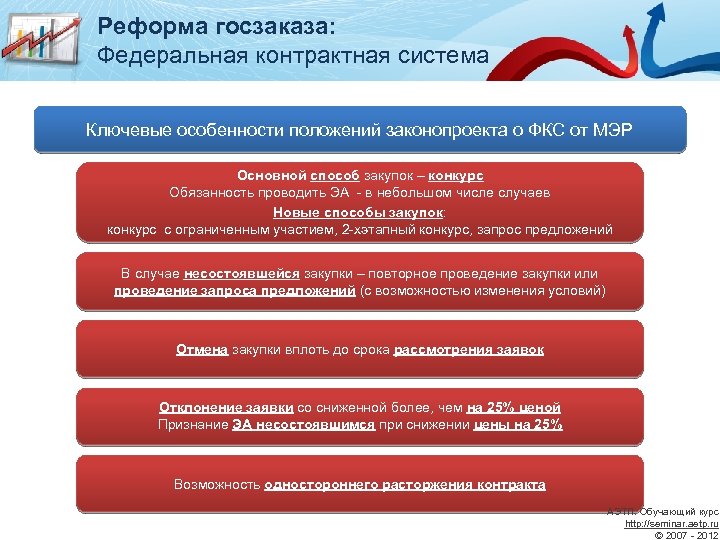 Реформа госзаказа:
Федеральная контрактная система

Ключевые особенности положений законопроекта о ФКС от МЭР

Основной способ закупок – конкурс
Обязанность проводить ЭА - в небольшом числе случаев
Новые способы закупок:
конкурс с ограниченным участием, 2-хэтапный конкурс, запрос предложений

В случае несостоявшейся закупки – повторное проведение закупки или проведение запроса предложений (с возможностью изменения условий)

Отмена закупки вплоть до срока рассмотрения заявок

Отклонение заявки со сниженной более, чем на 25% ценой
Признание ЭА несостоявшимся при снижении цены на 25%

Возможность одностороннего расторжения контракта

АЭТП. Обучающий курс
http://seminar.aetp.ru
© 2007 - 2012